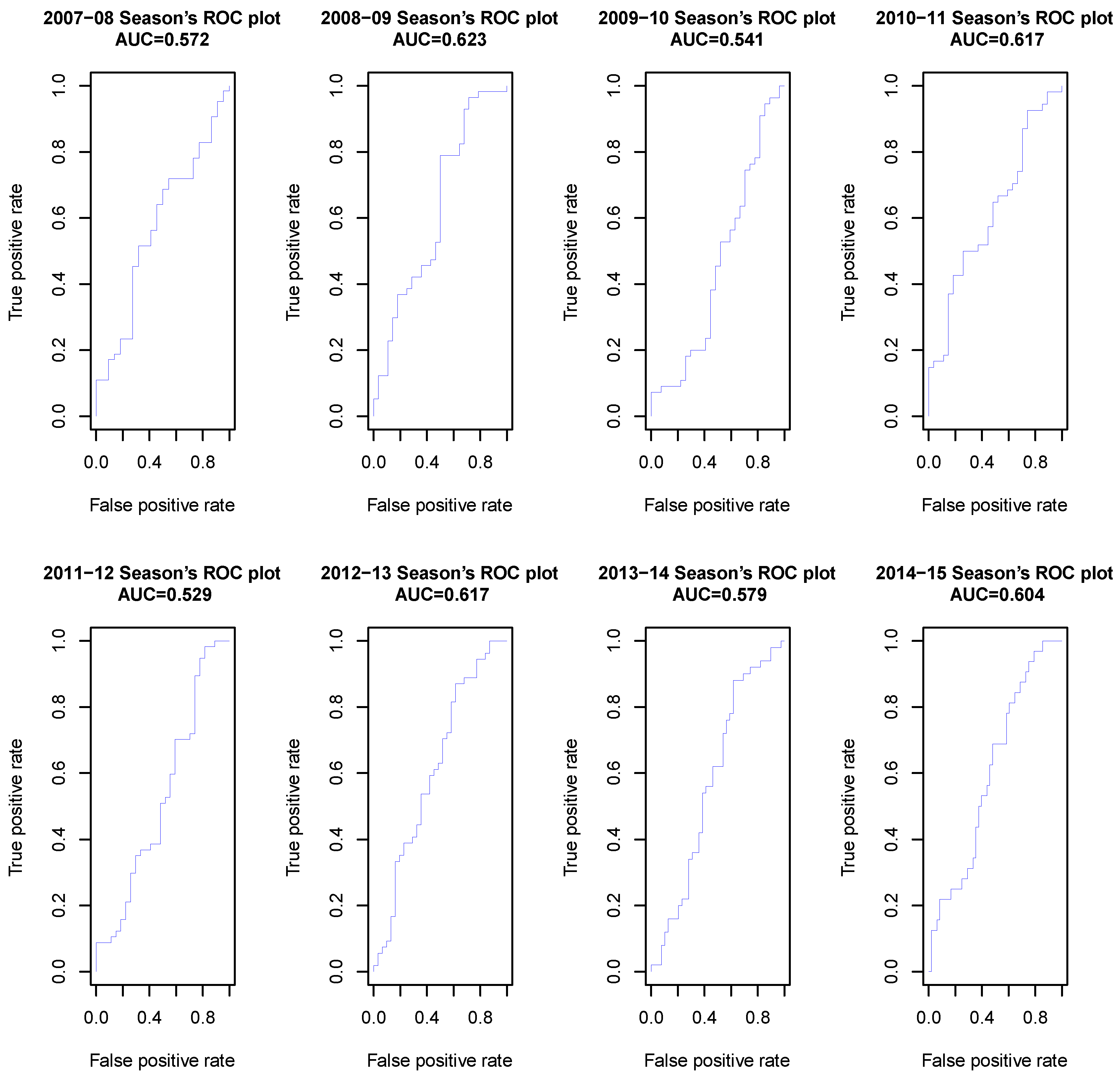 2007−08 Season's ROC plot
AUC=0.572

True positive rate
0.0 0.2 0.4 0.6 0.8 1.0
0.0 0.4 0.8
False positive rate

2008−09 Season's ROC plot
AUC=0.623

True positive rate
0.0 0.2 0.4 0.6 0.8 1.0
0.0 0.4 0.8
False positive rate

2009−10 Season's ROC plot
AUC=0.541

True positive rate
0.0 0.2 0.4 0.6 0.8 1.0
0.0 0.4 0.8
False positive rate

2010−11 Season's ROC plot
AUC=0.617

True positive rate
0.0 0.2 0.4 0.6 0.8 1.0
0.0 0.4 0.8
False positive rate

2011−12 Season's ROC plot
AUC=0.529

True positive rate
0.0 0.2 0.4 0.6 0.8 1.0
0.0 0.4 0.8
False positive rate

2012−13 Season's ROC plot
AUC=0.617

True positive rate
0.0 0.2 0.4 0.6 0.8 1.0
0.0 0.4 0.8
False positive rate

2013−14 Season's ROC plot
AUC=0.579

True positive rate
0.0 0.2 0.4 0.6 0.8 1.0
0.0 0.4 0.8
False positive rate

2014−15 Season's ROC plot
AUC=0.604

True positive rate
0.0 0.2 0.4 0.6 0.8 1.0
0.0 0.4 0.8
False positive rate